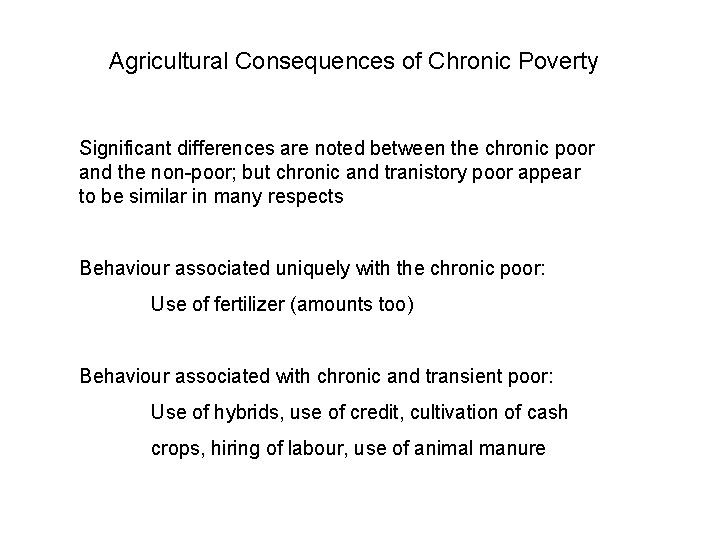 Agricultural Consequences of Chronic Poverty

Significant differences are noted between the chronic poor and the non-poor; but chronic and tranistory poor appear to be similar in many respects

Behaviour associated uniquely with the chronic poor:

Use of fertilizer (amounts too)

Behaviour associated with chronic and transient poor:

Use of hybrids, use of credit, cultivation of cash crops, hiring of labour, use of animal manure